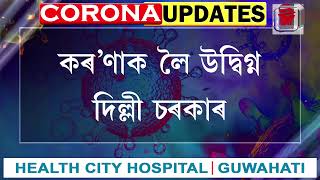 CORONA UPDATES

কৰ'ণাক লৈ উদ্বিগ্ন দিল্লী চৰকাৰ

HEALTH CITY HOSPITAL | GUWAHATI